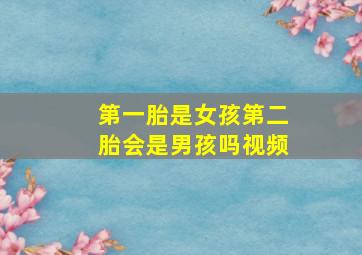 第一胎是女孩第二胎会是男孩吗视频